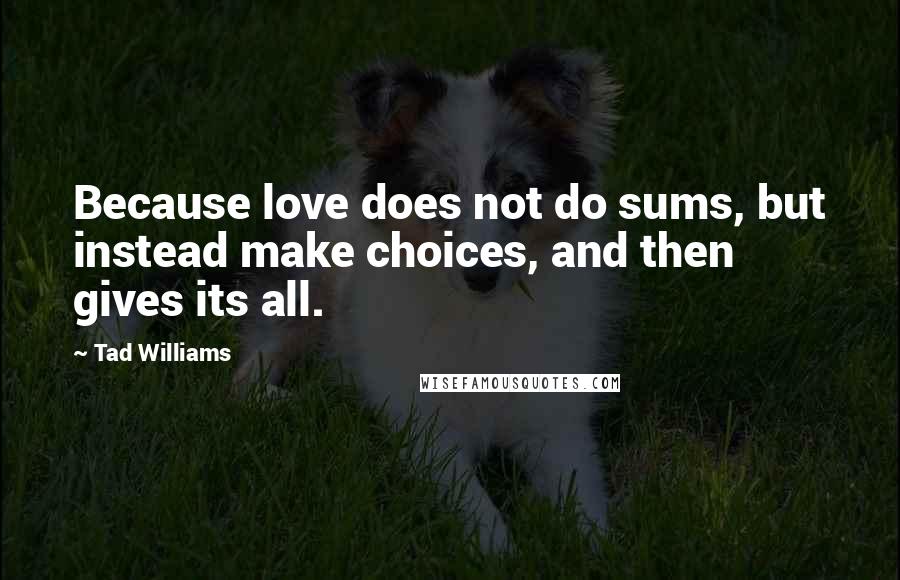 Because love does not do sums, but instead make choices, and then gives its all.

~ Tad Williams

WISEFAMOUSQUOTES.COM